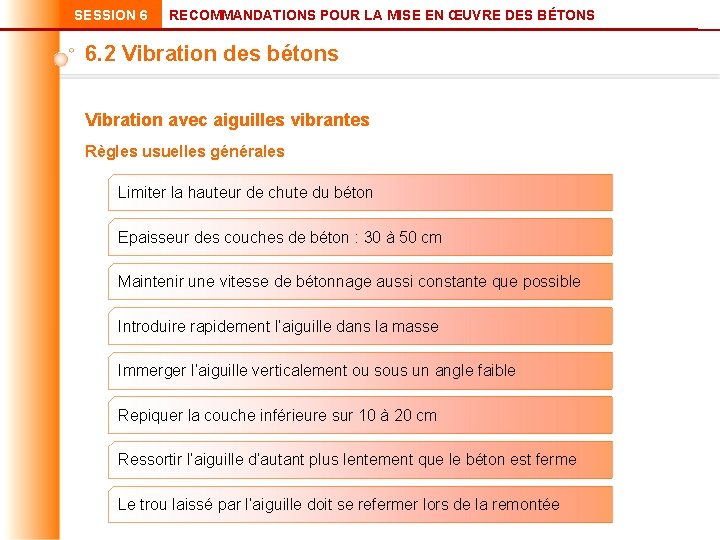 SESSION 6 RECOMMANDATIONS POUR LA MISE EN ŒUVRE DES BÉTONS

6.2 Vibration des bétons

Vibration avec aiguilles vibrantes

Règles usuelles générales

Limiter la hauteur de chute du béton

Epaisseur des couches de béton : 30 à 50 cm

Maintenir une vitesse de bétonnage aussi constante que possible

Introduire rapidement l'aiguille dans la masse

Immerger l'aiguille verticalement ou sous un angle faible

Repiquer la couche inférieure sur 10 à 20 cm

Ressortir l'aiguille d'autant plus lentement que le béton est ferme

Le trou laissé par l'aiguille doit se refermer lors de la remontée